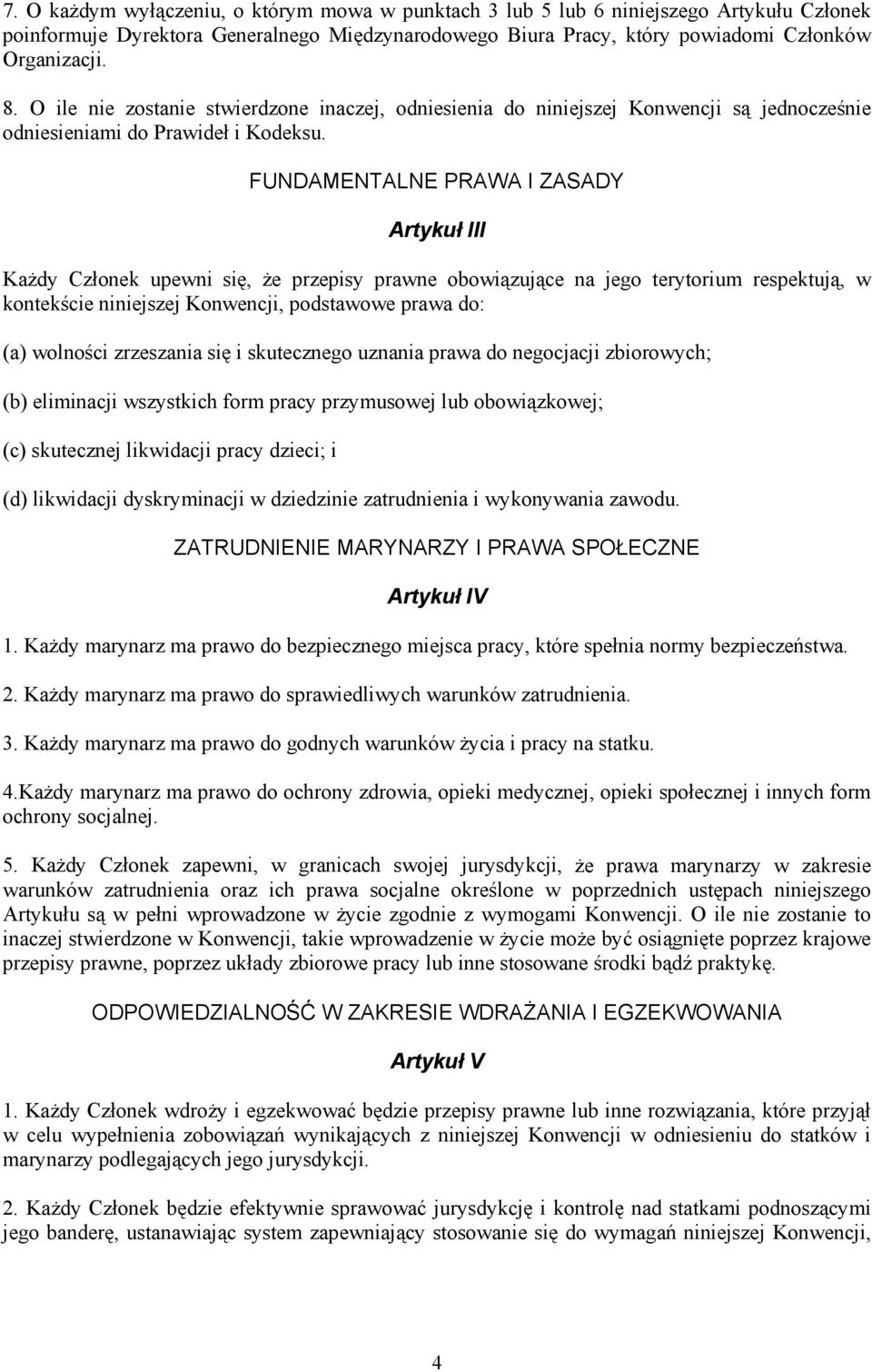 7. O każdym wyłączeniu, o którym mowa w punktach 3 lub 5 lub 6 niniejszego Artykułu Członek poinformuje Dyrektora Generalnego Międzynarodowego Biura Pracy, który powiadomi Członków Organizacji.

8. O ile nie zostanie stwierdzone inaczej, odniesienia do niniejszej Konwencji są jednocześnie odniesieniami do Prawideł i Kodeksu.

FUNDAMENTALNE PRAWA I ZASADY

Artykuł III

Każdy Członek upewni się, że przepisy prawne obowiązujące na jego terytorium respektują, w kontekście niniejszej Konwencji, podstawowe prawa do:

(a) wolności zrzeszania się i skutecznego uznania prawa do negocjacji zbiorowych;

(b) eliminacji wszystkich form pracy przymusowej lub obowiązkowej;

(c) skutecznej likwidacji pracy dzieci; i

(d) likwidacji dyskryminacji w dziedzinie zatrudnienia i wykonywania zawodu.

ZATRUDNIENIE MARYNARZY I PRAWA SPOŁECZNE

Artykuł IV

1. Każdy marynarz ma prawo do bezpiecznego miejsca pracy, które spełnia normy bezpieczeństwa.

2. Każdy marynarz ma prawo do sprawiedliwych warunków zatrudnienia.

3. Każdy marynarz ma prawo do godnych warunków życia i pracy na statku.

4.Każdy marynarz ma prawo do ochrony zdrowia, opieki medycznej, opieki społecznej i innych form ochrony socjalnej.

5. Każdy Członek zapewni, w granicach swojej jurysdykcji, że prawa marynarzy w zakresie warunków zatrudnienia oraz ich prawa socjalne określone w poprzednich ustępach niniejszego Artykułu są w pełni wprowadzone w życie zgodnie z wymogami Konwencji. O ile nie zostanie to inaczej stwierdzone w Konwencji, takie wprowadzenie w życie może być osiągnięte poprzez krajowe przepisy prawne, poprzez układy zbiorowe pracy lub inne stosowane środki bądź praktykę.

ODPOWIEDZIALNOŚĆ W ZAKRESIE WDRAŻANIA I EGZEKWOWANIA

Artykuł V

1. Każdy Członek wdroży i egzekwować będzie przepisy prawne lub inne rozwiązania, które przyjął w celu wypełnienia zobowiązań wynikających z niniejszej Konwencji w odniesieniu do statków i marynarzy podlegających jego jurysdykcji.

2. Każdy Członek będzie efektywnie sprawować jurysdykcję i kontrolę nad statkami podnoszącymi jego banderę, ustanawiając system zapewniający stosowanie się do wymagań niniejszej Konwencji,

4